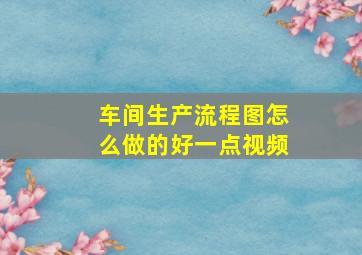 车间生产流程图怎么做的好一点视频